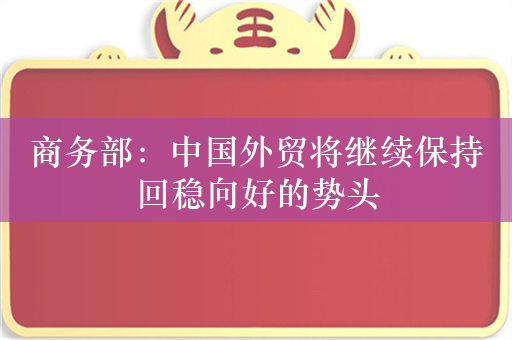 王

商务部：中国外贸将继续保持回稳向好的势头